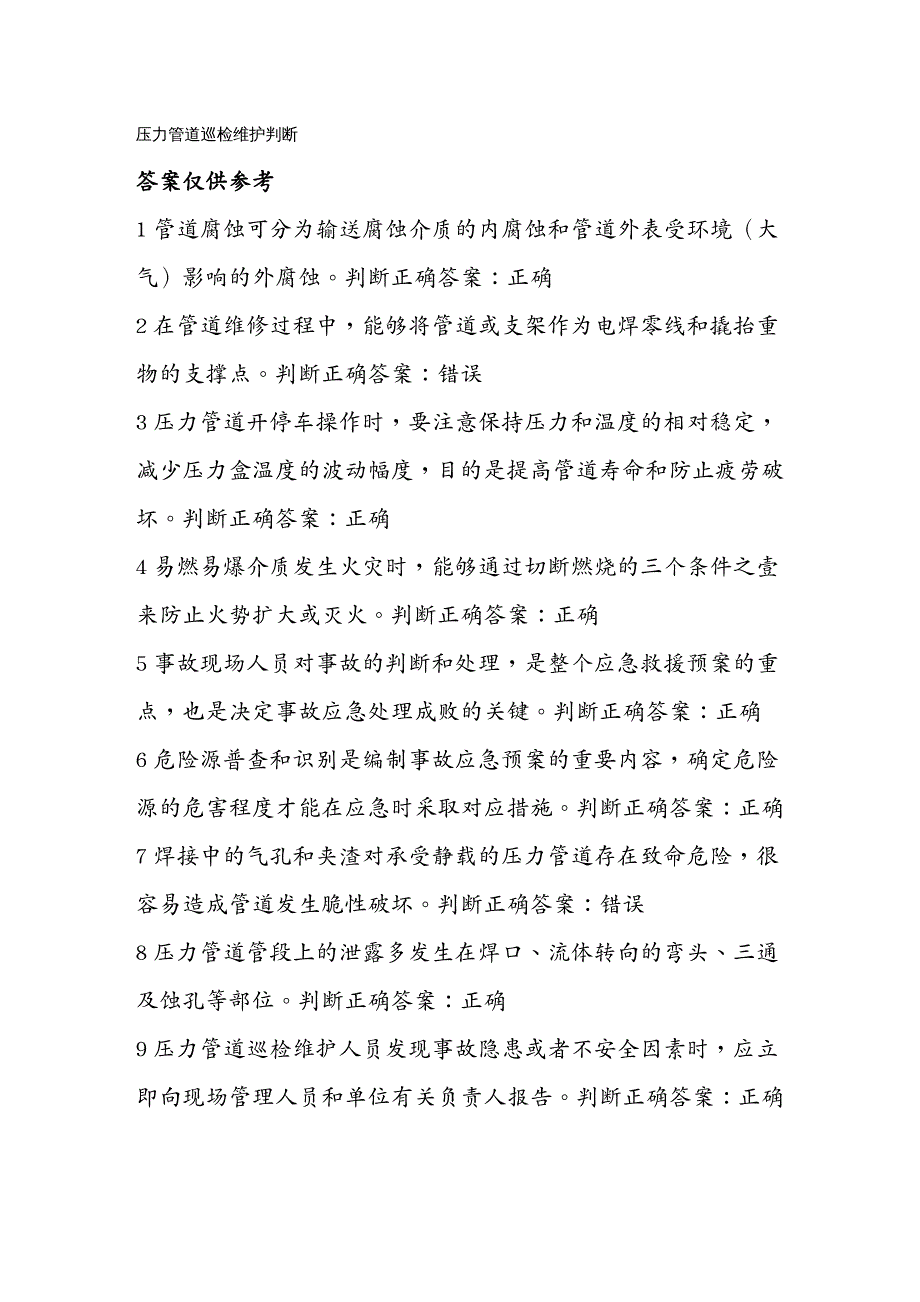 压力管道巡检维护判断

答案仅供参考

1 管道腐蚀可分为输送腐蚀介质的内腐蚀和管道外表受环境（大气）影响的外腐蚀。判断正确答案：正确

2 在管道维修过程中，能够将管道或支架作为电焊零线和撬抬重物的支撑点。判断正确答案：错误

3 压力管道开停车操作时，要注意保持压力和温度的相对稳定，减少压力盒温度的波动幅度，目的是提高管道寿命和防止疲劳破坏。判断正确答案：正确

4 易燃易爆介质发生火灾时，能够通过切断燃烧的三个条件之壹来防止火势扩大或灭火。判断正确答案：正确

5 事故现场人员对事故的判断和处理，是整个应急救援预案的重点，也是决定事故应急处理成败的关键。判断正确答案：正确

6 危险源普查和识别是编制事故应急预案的重要内容，确定危险源的危害程度才能在应急时采取对应措施。判断正确答案：正确

7 焊接中的气孔和夹渣对承受静载的压力管道存在致命危险，很容易造成管道发生脆性破坏。判断正确答案：错误

8 压力管道管段上的泄露多发生在焊口、流体转向的弯头、三通及蚀孔等部位。判断正确答案：正确

9 压力管道巡检维护人员发现事故隐患或者不安全因素时，应立即向现场管理人员和单位有关负责人报告。判断正确答案：正确